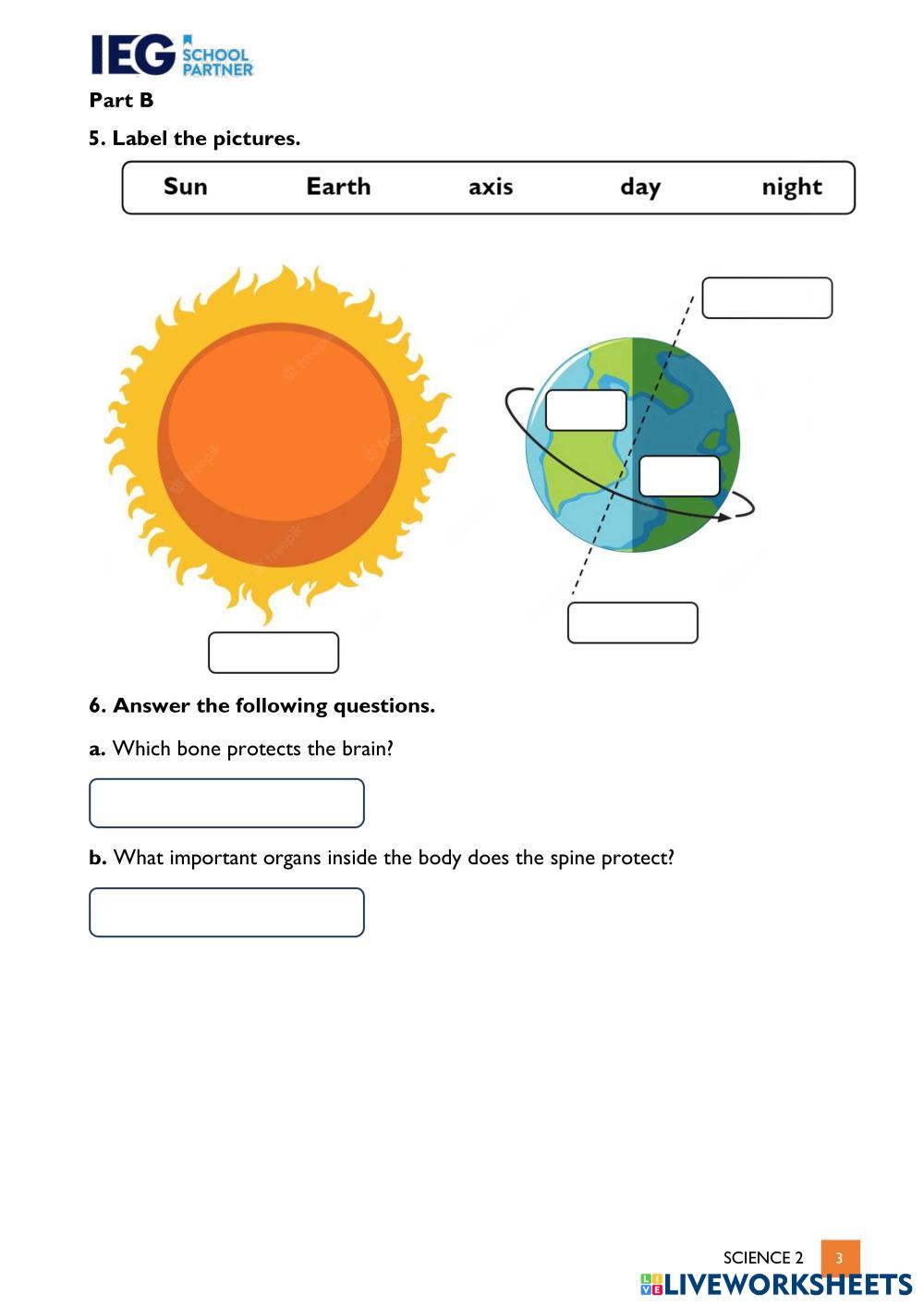 IEG SCHOOL PARTNER

Part B

5. Label the pictures.

Sun Earth axis day night

6. Answer the following questions.

a. Which bone protects the brain?

b. What important organs inside the body does the spine protect?

SCIENCE 2 3

LIVEWORKSHEETS